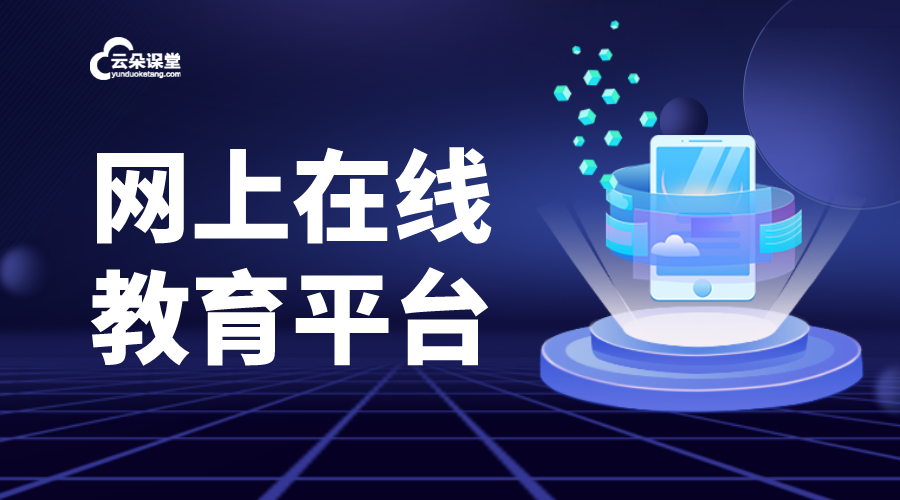 云朵课堂
yunduoketang.com

网上在线
教育平台